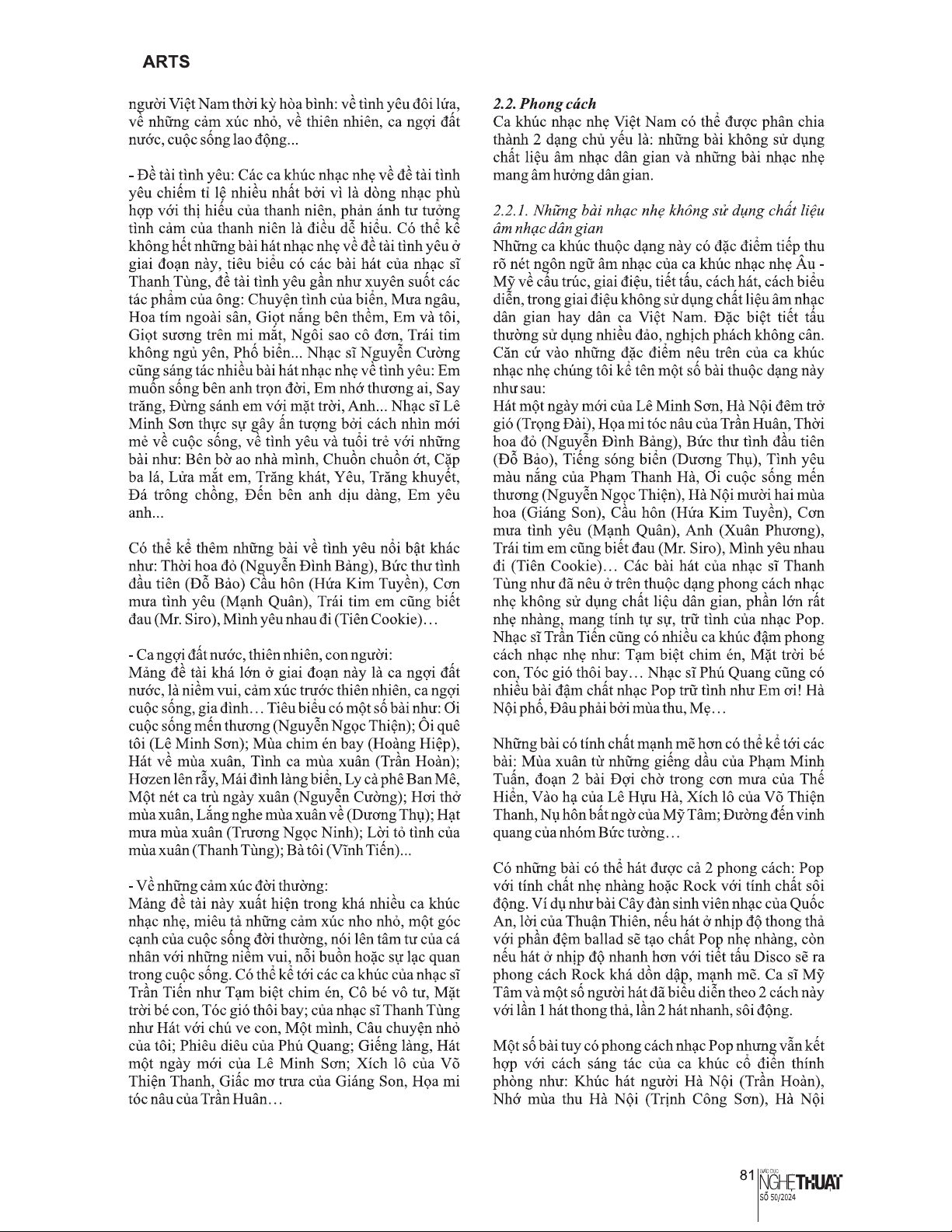 ARTS

người Việt Nam thời kỳ hòa bình: về tình yêu đôi lứa, về những cảm xúc nhỏ, về thiên nhiên, ca ngợi đất nước, cuộc sống lao động...

- Đề tài tình yêu: Các ca khúc nhạc nhẹ về đề tài tình yêu chiếm tỉ lệ nhiều nhất bởi vì là dòng nhạc phù hợp với thị hiếu của thanh niên, phản ánh tư tưởng tình cảm của thanh niên là điều dễ hiểu. Có thể kể không hết những bài hát nhạc nhẹ về đề tài tình yêu ở giai đoạn này, tiêu biểu có các bài hát của nhạc sĩ Thanh Tùng, đề tài tình yêu gần như xuyên suốt các tác phẩm của ông: Chuyện tình của biển, Mưa ngâu, Hoa tím ngoài sân, Giọt nắng bên thềm, Em và tôi, Giọt sương trên mi mắt, Ngôi sao cô đơn, Trái tim không ngủ yên, Phố biển... Nhạc sĩ Nguyễn Cường cũng sáng tác nhiều bài hát nhạc nhẹ về tình yêu: Em muốn sống bên anh trọn đời, Em nhớ thương ai, Say trăng, Đừng sánh em với mặt trời, Anh... Nhạc sĩ Lê Minh Sơn thực sự gây ấn tượng bởi cách nhìn mới mẻ về cuộc sống, về tình yêu và tuổi trẻ với những bài như: Bên bờ ao nhà mình, Chuồn chuồn ớt, Cặp ba lá, Lửa mắt em, Trăng khát, Yêu, Trăng khuyết, Đá trông chồng, Đến bên anh dịu dàng, Em yêu anh...

Có thể kể thêm những bài về tình yêu nổi bật khác như: Thời hoa đỏ (Nguyễn Đình Bảng), Bức thư tình đầu tiên (Đỗ Bảo) Cầu hôn (Hứa Kim Tuyền), Cơn mưa tình yêu (Mạnh Quân), Trái tim em cũng biết đau (Mr. Siro), Mình yêu nhau đi (Tiên Cookie)…

- Ca ngợi đất nước, thiên nhiên, con người:
Mảng đề tài khá lớn ở giai đoạn này là ca ngợi đất nước, là niềm vui, cảm xúc trước thiên nhiên, ca ngợi cuộc sống, gia đình… Tiêu biểu có một số bài như: Ơi cuộc sống mến thương (Nguyễn Ngọc Thiện); Ôi quê tôi (Lê Minh Sơn); Mùa chim én bay (Hoàng Hiệp), Hát về mùa xuân, Tình ca mùa xuân (Trần Hoàn); Hơzen lên rẫy, Mái đình làng biển, Ly cà phê Ban Mê, Một nét ca trù ngày xuân (Nguyễn Cường); Hơi thở mùa xuân, Lắng nghe mùa xuân về (Dương Thụ); Hạt mưa mùa xuân (Trương Ngọc Ninh); Lời tỏ tình của mùa xuân (Thanh Tùng); Bà tôi (Vĩnh Tiến)...

- Về những cảm xúc đời thường:
Mảng đề tài này xuất hiện trong khá nhiều ca khúc nhạc nhẹ, miêu tả những cảm xúc nho nhỏ, một góc cạnh của cuộc sống đời thường, nói lên tâm tư của cá nhân với những niềm vui, nỗi buồn hoặc sự lạc quan trong cuộc sống. Có thể kể tới các ca khúc của nhạc sĩ Trần Tiến như Tạm biệt chim én, Cô bé vô tư, Mặt trời bé con, Tóc gió thôi bay; của nhạc sĩ Thanh Tùng như Hát với chú ve con, Một mình, Câu chuyện nhỏ của tôi; Phiêu diêu của Phú Quang; Giếng làng, Hát một ngày mới của Lê Minh Sơn; Xích lô của Võ Thiện Thanh, Giấc mơ trưa của Giáng Son, Họa mi tóc nâu của Trần Huân…

2.2. Phong cách
Ca khúc nhạc nhẹ Việt Nam có thể được phân chia thành 2 dạng chủ yếu là: những bài không sử dụng chất liệu âm nhạc dân gian và những bài nhạc nhẹ mang âm hưởng dân gian.

2.2.1. Những bài nhạc nhẹ không sử dụng chất liệu âm nhạc dân gian
Những ca khúc thuộc dạng này có đặc điểm tiếp thu rõ nét ngôn ngữ âm nhạc của ca khúc nhạc nhẹ Âu - Mỹ về cấu trúc, giai điệu, tiết tấu, cách hát, cách biểu diễn, trong giai điệu không sử dụng chất liệu âm nhạc dân gian hay dân ca Việt Nam. Đặc biệt tiết tấu thường sử dụng nhiều đảo, nghịch phách không cân. Căn cứ vào những đặc điểm nêu trên của ca khúc nhạc nhẹ chúng tôi kể tên một số bài thuộc dạng này như sau:
Hát một ngày mới của Lê Minh Sơn, Hà Nội đêm trở gió (Trọng Đài), Họa mi tóc nâu của Trần Huân, Thời hoa đỏ (Nguyễn Đình Bảng), Bức thư tình đầu tiên (Đỗ Bảo), Tiếng sóng biển (Dương Thụ), Tình yêu màu nắng của Phạm Thanh Hà, Ơi cuộc sống mến thương (Nguyễn Ngọc Thiện), Hà Nội mười hai mùa hoa (Giáng Son), Cầu hôn (Hứa Kim Tuyền), Cơn mưa tình yêu (Mạnh Quân), Anh (Xuân Phương), Trái tim em cũng biết đau (Mr. Siro), Mình yêu nhau đi (Tiên Cookie)… Các bài hát của nhạc sĩ Thanh Tùng như đã nêu ở trên thuộc dạng phong cách nhạc nhẹ không sử dụng chất liệu dân gian, phần lớn rất nhẹ nhàng, mang tính tự sự, trữ tình của nhạc Pop. Nhạc sĩ Trần Tiến cũng có nhiều ca khúc đậm phong cách nhạc nhẹ như: Tạm biệt chim én, Mặt trời bé con, Tóc gió thôi bay… Nhạc sĩ Phú Quang cũng có nhiều bài đậm chất nhạc Pop trữ tình như Em ơi! Hà Nội phố, Đâu phải bởi mùa thu, Mẹ…

Những bài có tính chất mạnh mẽ hơn có thể kể tới các bài: Mùa xuân từ những giếng dầu của Phạm Minh Tuấn, đoạn 2 bài Đợi chờ trong cơn mưa của Thế Hiển, Vào hạ của Lê Hựu Hà, Xích lô của Võ Thiện Thanh, Nụ hôn bất ngờ của Mỹ Tâm; Đường đến vinh quang của nhóm Bức tường…

Có những bài có thể hát được cả 2 phong cách: Pop với tính chất nhẹ nhàng hoặc Rock với tính chất sôi động. Ví dụ như bài Cây đàn sinh viên nhạc của Quốc An, lời của Thuận Thiên, nếu hát ở nhịp độ thong thả với phần đệm ballad sẽ tạo chất Pop nhẹ nhàng, còn nếu hát ở nhịp độ nhanh hơn với tiết tấu Disco sẽ ra phong cách Rock khá dồn dập, mạnh mẽ. Ca sĩ Mỹ Tâm và một số người hát đã biểu diễn theo 2 cách này với lần 1 hát thong thả, lần 2 hát nhanh, sôi động.

Một số bài tuy có phong cách nhạc Pop nhưng vẫn kết hợp với cách sáng tác của ca khúc cổ điển thính phòng như: Khúc hát người Hà Nội (Trần Hoàn), Nhớ mùa thu Hà Nội (Trịnh Công Sơn), Hà Nội

81 GIÁO DỤC NGHỆ THUẬT SỐ 50/2024